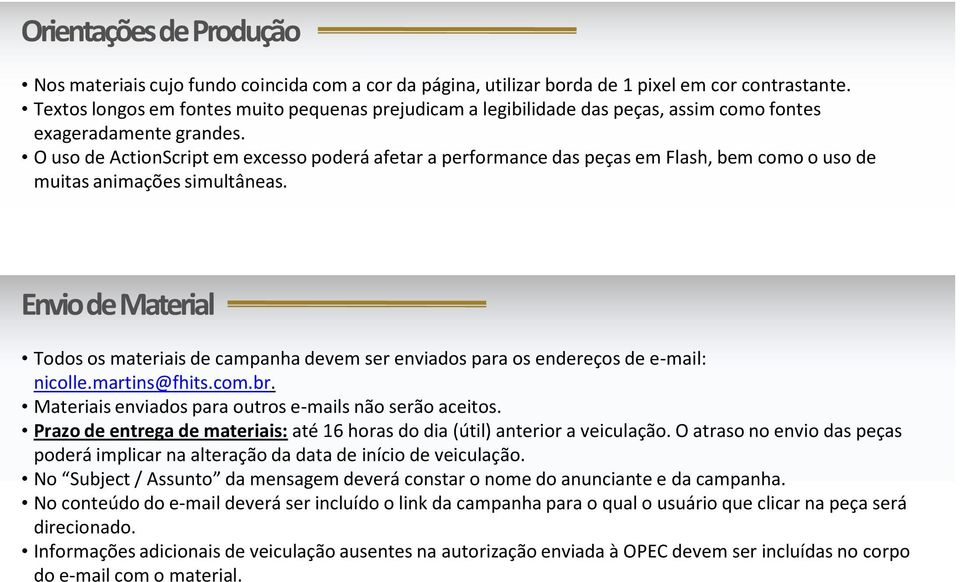 Orientações de Produção

• Nos materiais cujo fundo coincida com a cor da página, utilizar borda de 1 pixel em cor contrastante.
• Textos longos em fontes muito pequenas prejudicam a legibilidade das peças, assim como fontes exageradamente grandes.
• O uso de ActionScript em excesso poderá afetar a performance das peças em Flash, bem como o uso de muitas animações simultâneas.

Envio de Material

• Todos os materiais de campanha devem ser enviados para os endereços de e-mail: nicolle.martins@fhits.com.br.
• Materiais enviados para outros e-mails não serão aceitos.
• Prazo de entrega de materiais: até 16 horas do dia (útil) anterior a veiculação. O atraso no envio das peças poderá implicar na alteração da data de início de veiculação.
• No “Subject / Assunto” da mensagem deverá constar o nome do anunciante e da campanha.
• No conteúdo do e-mail deverá ser incluído o link da campanha para o qual o usuário que clicar na peça será direcionado.
• Informações adicionais de veiculação ausentes na autorização enviada à OPEC devem ser incluídas no corpo do e-mail com o material.